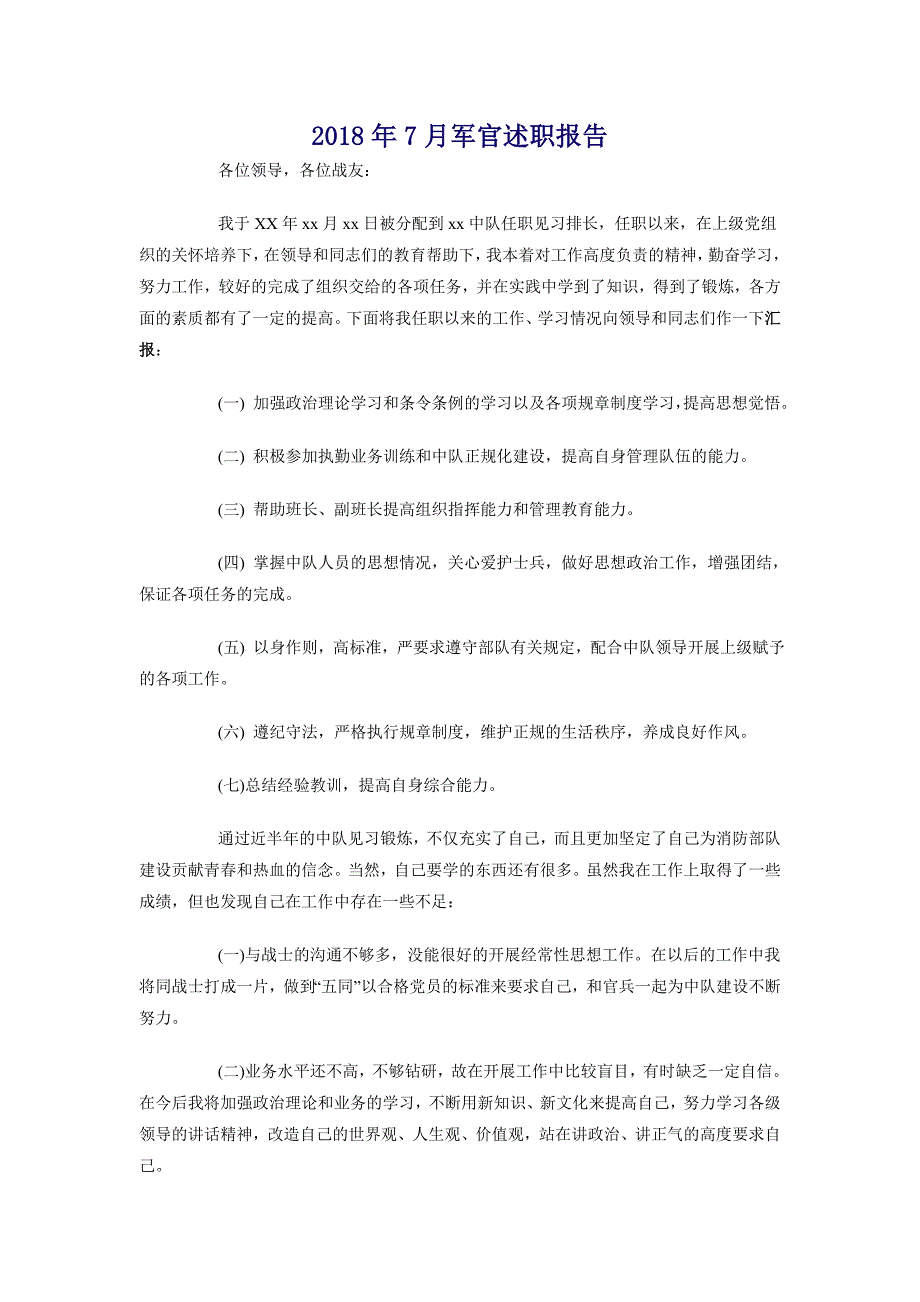 2018年7月军官述职报告

各位领导，各位战友：

我于XX年xx月xx日被分配到xx中队任职见习排长，任职以来，在上级党组织的关怀培养下，在领导和同志们的教育帮助下，我本着对工作高度负责的精神，勤奋学习，努力工作，较好的完成了组织交给的各项任务，并在实践中学到了知识，得到了锻炼，各方面的素质都有了一定的提高。下面将我任职以来的工作、学习情况向领导和同志们作一下汇报：

(一) 加强政治理论学习和条令条例的学习以及各项规章制度学习，提高思想觉悟。

(二) 积极参加执勤业务训练和中队正规化建设，提高自身管理队伍的能力。

(三) 帮助班长、副班长提高组织指挥能力和管理教育能力。

(四) 掌握中队人员的思想情况，关心爱护士兵，做好思想政治工作，增强团结，保证各项任务的完成。

(五) 以身作则，高标准，严要求遵守部队有关规定，配合中队领导开展上级赋予的各项工作。

(六) 遵纪守法，严格执行规章制度，维护正规的生活秩序，养成良好作风。

(七)总结经验教训，提高自身综合能力。

通过近半年的中队见习锻炼，不仅充实了自己，而且更加坚定了自己为消防部队建设贡献青春和热血的信念。当然，自己要学的东西还有很多。虽然我在工作上取得了一些成绩，但也发现自己在工作中存在一些不足：

(一)与战士的沟通不够多，没能很好的开展经常性思想工作。在以后的工作中我将同战士打成一片，做到“五同”以合格党员的标准来要求自己，和官兵一起为中队建设不断努力。

(二)业务水平还不高，不够钻研，故在开展工作中比较盲目，有时缺乏一定自信。在今后我将加强政治理论和业务的学习，不断用新知识、新文化来提高自己，努力学习各级领导的讲话精神，改造自己的世界观、人生观、价值观，站在讲政治、讲正气的高度要求自己。